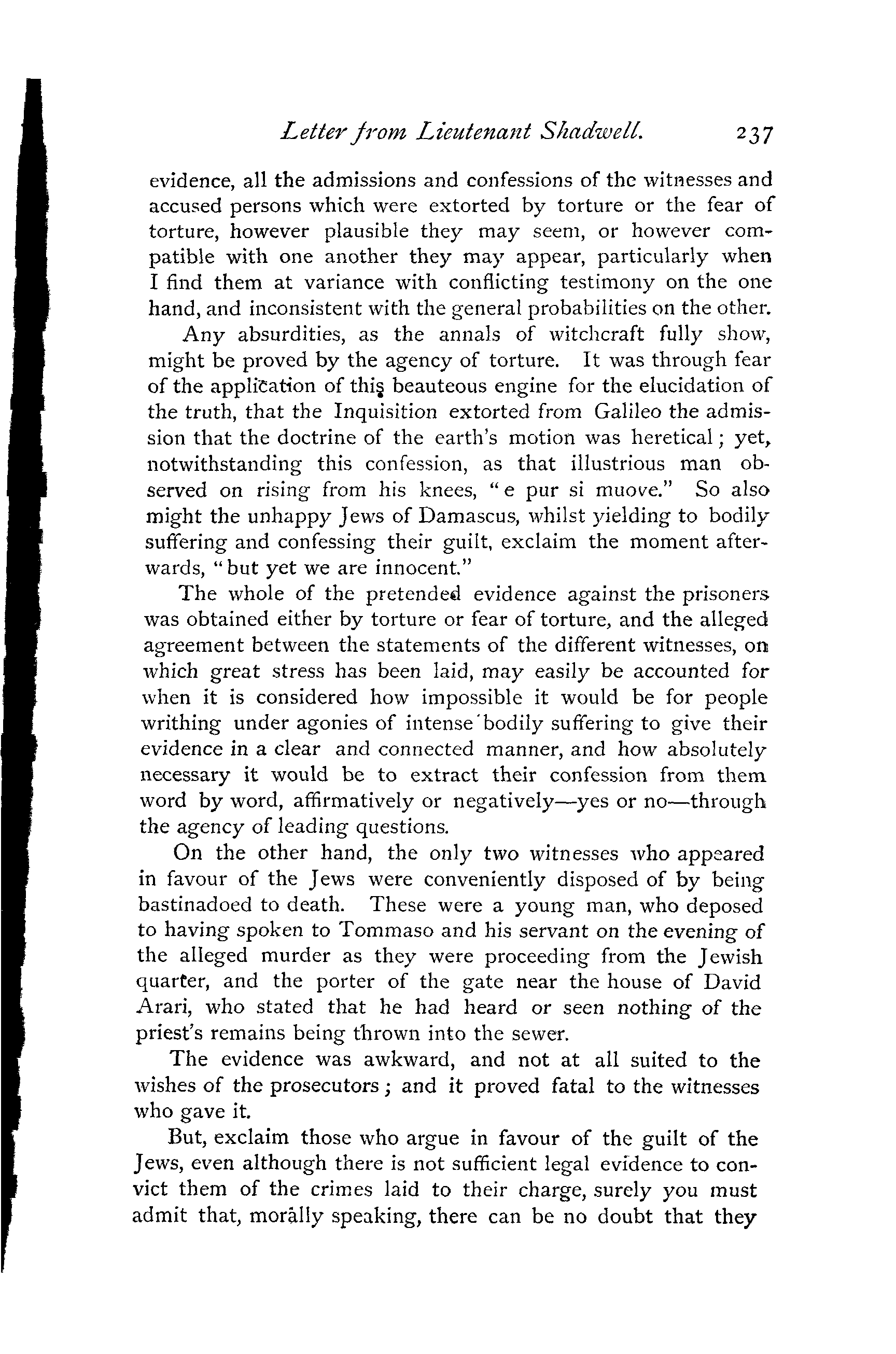 Letter from Lieutenant Shadwell. 237

evidence, all the admissions and confessions of the witnesses and accused persons which were extorted by torture or the fear of torture, however plausible they may seem, or however compatible with one another they may appear, particularly when I find them at variance with conflicting testimony on the one hand, and inconsistent with the general probabilities on the other.

Any absurdities, as the annals of witchcraft fully show, might be proved by the agency of torture. It was through fear of the application of this beauteous engine for the elucidation of the truth, that the Inquisition extorted from Galileo the admission that the doctrine of the earth's motion was heretical; yet, notwithstanding this confession, as that illustrious man observed on rising from his knees, "e pur si muove." So also might the unhappy Jews of Damascus, whilst yielding to bodily suffering and confessing their guilt, exclaim the moment afterwards, "but yet we are innocent."

The whole of the pretended evidence against the prisoners was obtained either by torture or fear of torture, and the alleged agreement between the statements of the different witnesses, on which great stress has been laid, may easily be accounted for when it is considered how impossible it would be for people writhing under agonies of intense bodily suffering to give their evidence in a clear and connected manner, and how absolutely necessary it would be to extract their confession from them word by word, affirmatively or negatively—yes or no—through the agency of leading questions.

On the other hand, the only two witnesses who appeared in favour of the Jews were conveniently disposed of by being bastinadoed to death. These were a young man, who deposed to having spoken to Tommaso and his servant on the evening of the alleged murder as they were proceeding from the Jewish quarter, and the porter of the gate near the house of David Arari, who stated that he had heard or seen nothing of the priest's remains being thrown into the sewer.

The evidence was awkward, and not at all suited to the wishes of the prosecutors; and it proved fatal to the witnesses who gave it.

But, exclaim those who argue in favour of the guilt of the Jews, even although there is not sufficient legal evidence to convict them of the crimes laid to their charge, surely you must admit that, morally speaking, there can be no doubt that they